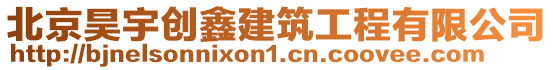 北京昊宇创鑫建筑工程有限公司
http://bjnelsonnixon1.cn.coovee.com